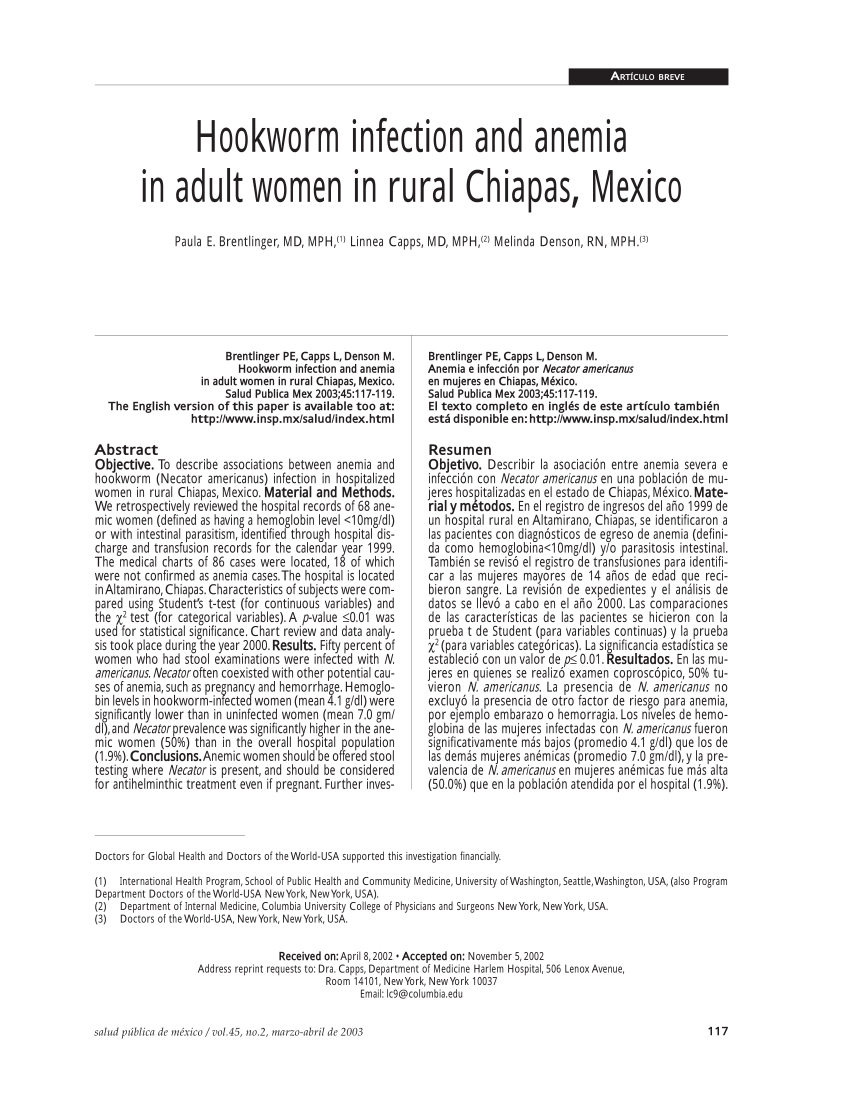 ARTÍCULO BREVE

Hookworm infection and anemia in adult women in rural Chiapas, Mexico

Paula E. Brentlinger, MD, MPH,$^{(1)}$ Linnea Capps, MD, MPH,$^{(2)}$ Melinda Denson, RN, MPH.$^{(3)}$

Brentlinger PE, Capps L, Denson M.
Hookworm infection and anemia in adult women in rural Chiapas, Mexico.
Salud Publica Mex 2003;45:117-119.
The English version of this paper is available too at: http://www.insp.mx/salud/index.html

Abstract
Objective. To describe associations between anemia and hookworm (Necator americanus) infection in hospitalized women in rural Chiapas, Mexico. Material and Methods. We retrospectively reviewed the hospital records of 68 anemic women (defined as having a hemoglobin level <10mg/dl) or with intestinal parasitism, identified through hospital discharge and transfusion records for the calendar year 1999. The medical charts of 86 cases were located, 18 of which were not confirmed as anemia cases. The hospital is located in Altamirano, Chiapas. Characteristics of subjects were compared using Student's t-test (for continuous variables) and the $\chi^2$ test (for categorical variables). A p-value ≤0.01 was used for statistical significance. Chart review and data analysis took place during the year 2000. Results. Fifty percent of women who had stool examinations were infected with N. americanus. Necator often coexisted with other potential causes of anemia, such as pregnancy and hemorrhage. Hemoglobin levels in hookworm-infected women (mean 4.1 g/dl) were significantly lower than in uninfected women (mean 7.0 gm/dl), and Necator prevalence was significantly higher in the anemic women (50%) than in the overall hospital population (1.9%). Conclusions. Anemic women should be offered stool testing where Necator is present, and should be considered for antihelminthic treatment even if pregnant. Further inves-

Brentlinger PE, Capps L, Denson M.
Anemia e infección por Necator americanus en mujeres en Chiapas, México.
Salud Publica Mex 2003;45:117-119.
El texto completo en inglés de este artículo también está disponible en: http://www.insp.mx/salud/index.html

Resumen
Objetivo. Describir la asociación entre anemia severa e infección con Necator americanus en una población de mujeres hospitalizadas en el estado de Chiapas, México. Material y métodos. En el registro de ingresos del año 1999 de un hospital rural en Altamirano, Chiapas, se identificaron a las pacientes con diagnósticos de egreso de anemia (definida como hemoglobina<10mg/dl) y/o parasitosis intestinal. También se revisó el registro de transfusiones para identificar a las mujeres mayores de 14 años de edad que recibieron sangre. La revisión de expedientes y el análisis de datos se llevó a cabo en el año 2000. Las comparaciones de las características de las pacientes se hicieron con la prueba t de Student (para variables continuas) y la prueba $\chi^2$ (para variables categóricas). La significancia estadística se estableció con un valor de p≤ 0.01. Resultados. En las mujeres en quienes se realizó examen coproscópico, 50% tuvieron N. americanus. La presencia de N. americanus no excluyó la presencia de otro factor de riesgo para anemia, por ejemplo embarazo o hemorragia. Los niveles de hemoglobina de las mujeres infectadas con N. americanus fueron significativamente más bajos (promedio 4.1 g/dl) que los de las demás mujeres anémicas (promedio 7.0 gm/dl), y la prevalencia de N. americanus en mujeres anémicas fue más alta (50.0%) que en la población atendida por el hospital (1.9%).

Doctors for Global Health and Doctors of the World-USA supported this investigation financially.

(1) International Health Program, School of Public Health and Community Medicine, University of Washington, Seattle, Washington, USA, (also Program Department Doctors of the World-USA New York, New York, USA).
(2) Department of Internal Medicine, Columbia University College of Physicians and Surgeons New York, New York, USA.
(3) Doctors of the World-USA, New York, New York, USA.

Received on: April 8, 2002 • Accepted on: November 5, 2002
Address reprint requests to: Dra. Capps, Department of Medicine Harlem Hospital, 506 Lenox Avenue, Room 14101, New York, New York 10037
Email: lc9@columbia.edu

salud pública de méxico / vol.45, no.2, marzo-abril de 2003

117